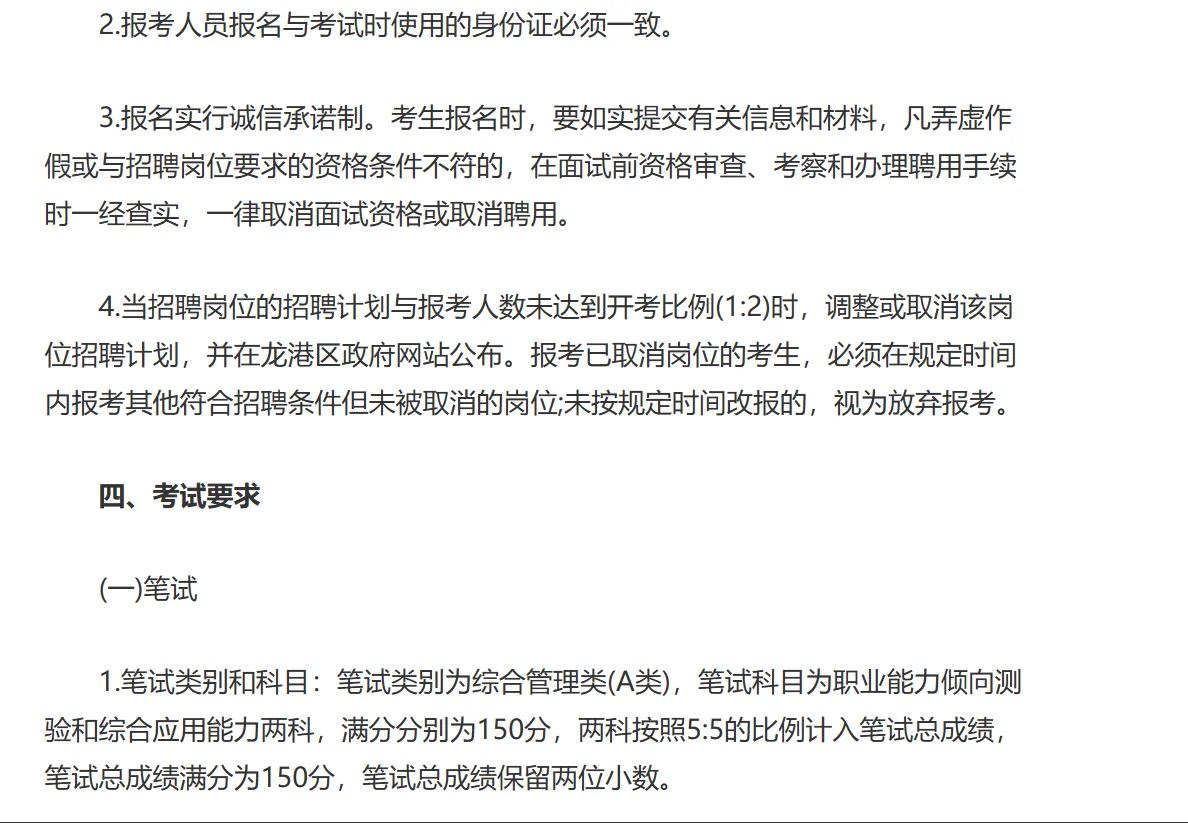 2.报考人员报名与考试时使用的身份证必须一致。

3.报名实行诚信承诺制。考生报名时，要如实提交有关信息和材料，凡弄虚作假或与招聘岗位要求的资格条件不符的，在面试前资格审查、考察和办理聘用手续时一经查实，一律取消面试资格或取消聘用。

4.当招聘岗位的招聘计划与报考人数未达到开考比例(1:2)时，调整或取消该岗位招聘计划，并在龙港区政府网站公布。报考已取消岗位的考生，必须在规定时间内报考其他符合招聘条件但未被取消的岗位;未按规定时间改报的，视为放弃报考。

四、考试要求

(一)笔试

1.笔试类别和科目：笔试类别为综合管理类(A类)，笔试科目为职业能力倾向测验和综合应用能力两科，满分分别为150分，两科按照5:5的比例计入笔试总成绩，笔试总成绩满分为150分，笔试总成绩保留两位小数。